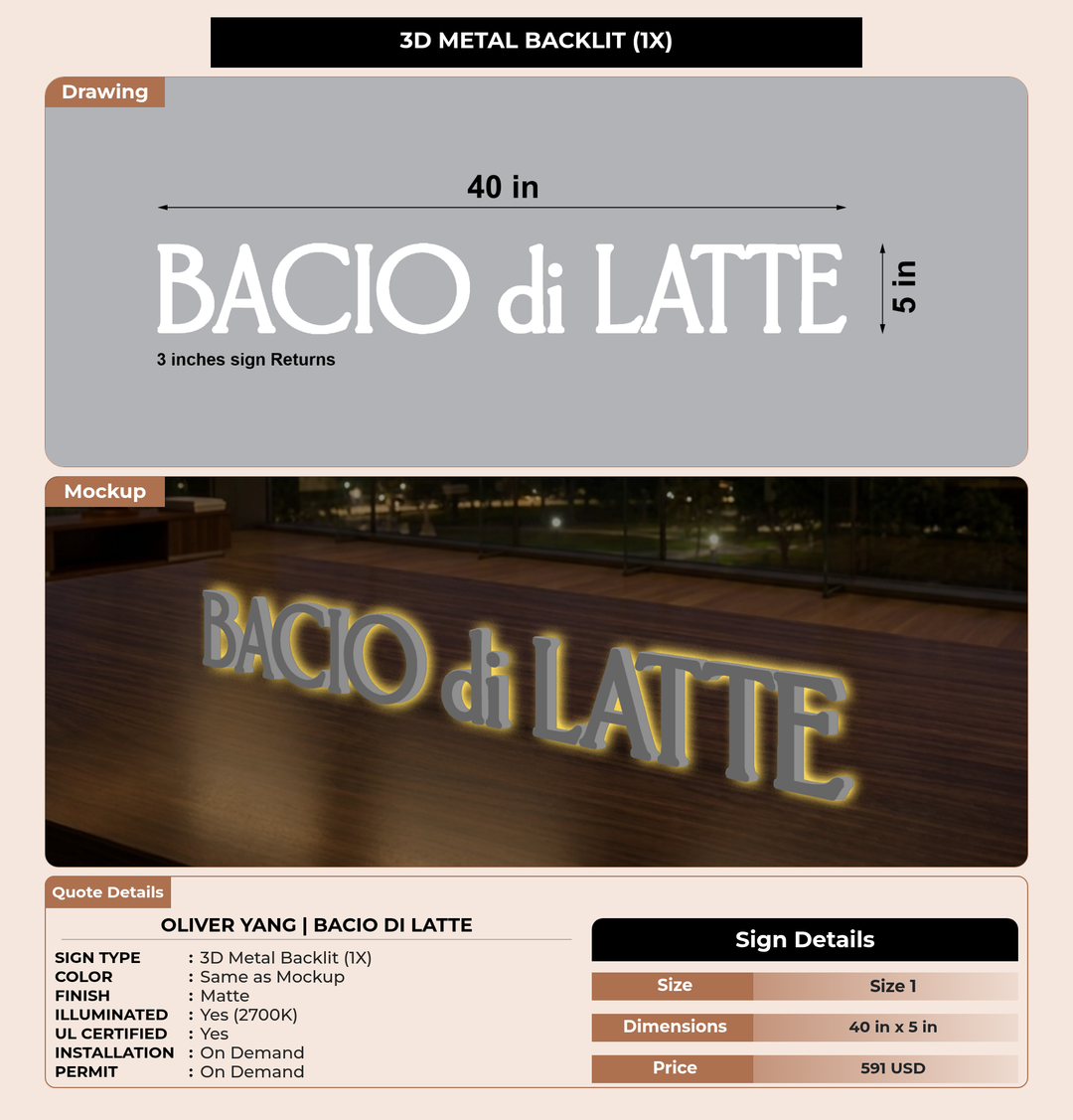 3D METAL BACKLIT (1X)

Drawing

40 in

BACIO di LATTE

5 in

3 inches sign Returns

Mockup

BACIO di LATTE

Quote Details

OLIVER YANG | BACIO DI LATTE

SIGN TYPE : 3D Metal Backlit (1X)
COLOR : Same as Mockup
FINISH : Matte
ILLUMINATED : Yes (2700K)
UL CERTIFIED : Yes
INSTALLATION : On Demand
PERMIT : On Demand

Sign Details

| Size | Size 1 |
|---|---|
| Dimensions | 40 in x 5 in |
| Price | 591 USD |